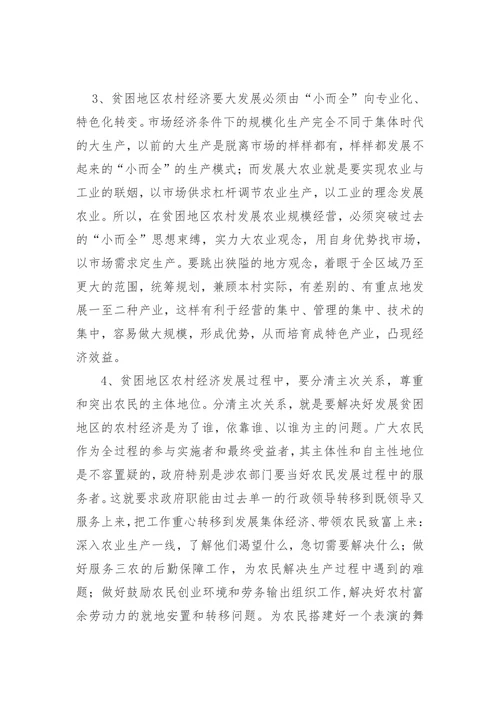 3、贫困地区农村经济要大发展必须由“小而全”向专业化、特色化转变。市场经济条件下的规模化生产完全不同于集体时代的大生产，以前的大生产是脱离市场的样样都有，样样都发展不起来的“小而全”的生产模式；而发展大农业就是要实现农业与工业的联姻，以市场供求杠杆调节农业生产，以工业的理念发展农业。所以，在贫困地区农村发展农业规模经营，必须突破过去的“小而全”思想束缚，实力大农业观念，用自身优势找市场，以市场需求定生产。要跳出狭隘的地方观念，着眼于全区域乃至更大的范围，统筹规划，兼顾本村实际，有差别的、有重点地发展一至二种产业，这样有利于经营的集中、管理的集中、技术的集中，容易做大规模，形成优势，从而培育成特色产业，凸现经济效益。

4、贫困地区农村经济发展过程中，要分清主次关系，尊重和突出农民的主体地位。分清主次关系，就是要解决好发展贫困地区的农村经济是为了谁，依靠谁、以谁为主的问题。广大农民作为全过程的参与实施者和最终受益者，其主体性和自主性地位是不容置疑的，政府特别是涉农部门要当好农民发展过程中的服务者。这就要求政府职能由过去单一的行政领导转移到既领导又服务上来，把工作重心转移到发展集体经济、带领农民致富上来：深入农业生产一线，了解他们渴望什么，急切需要解决什么；做好服务三农的后勤保障工作，为农民解决生产过程中遇到的难题；做好鼓励农民创业环境和劳务输出组织工作，解决好农村富余劳动力的就地安置和转移问题。为农民搭建好一个表演的舞